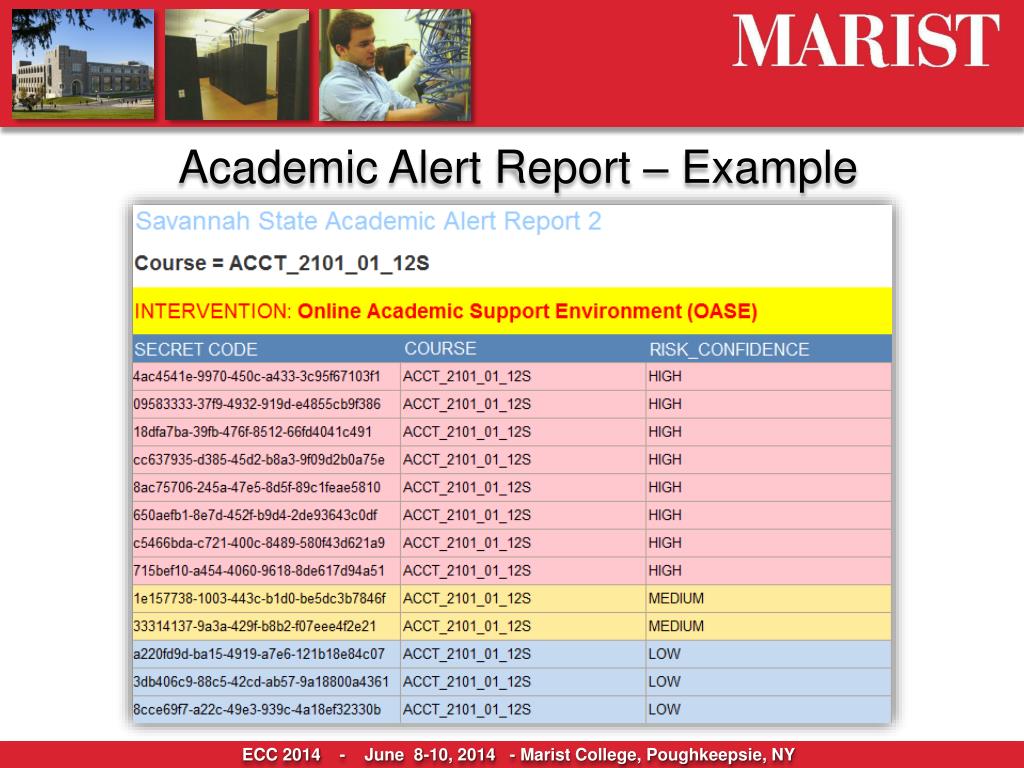 MARIST

Academic Alert Report – Example

Savannah State Academic Alert Report 2

Course = ACCT_2101_01_12S

INTERVENTION: Online Academic Support Environment (OASE)

| SECRET CODE | COURSE | RISK_CONFIDENCE |
|---|---|---|
| 4ac4541e-9970-450c-a433-3c95f67103f1 | ACCT_2101_01_12S | HIGH |
| 09583333-37f9-4932-919d-e4855cb9f386 | ACCT_2101_01_12S | HIGH |
| 18dfa7ba-39fb-476f-8512-66fd4041c491 | ACCT_2101_01_12S | HIGH |
| cc637935-d385-45d2-b8a3-9f09d2b0a75e | ACCT_2101_01_12S | HIGH |
| 8ac75706-245a-47e5-8d5f-89c1feae5810 | ACCT_2101_01_12S | HIGH |
| 650aefb1-8e7d-452f-b9d4-2de93643c0df | ACCT_2101_01_12S | HIGH |
| c5466bda-c721-400c-8489-580f43d621a9 | ACCT_2101_01_12S | HIGH |
| 715bef10-a454-4060-9618-8de617d94a51 | ACCT_2101_01_12S | HIGH |
| 1e157738-1003-443c-b1d0-be5dc3b7846f | ACCT_2101_01_12S | MEDIUM |
| 33314137-9a3a-429f-b8b2-f07eee4f2e21 | ACCT_2101_01_12S | MEDIUM |
| a220fd9d-ba15-4919-a7e6-121b18e84c07 | ACCT_2101_01_12S | LOW |
| 3db406c9-88c5-42cd-ab57-9a18800a4361 | ACCT_2101_01_12S | LOW |
| 8cce69f7-a22c-49e3-939c-4a18ef32330b | ACCT_2101_01_12S | LOW |

ECC 2014 - June 8-10, 2014 - Marist College, Poughkeepsie, NY